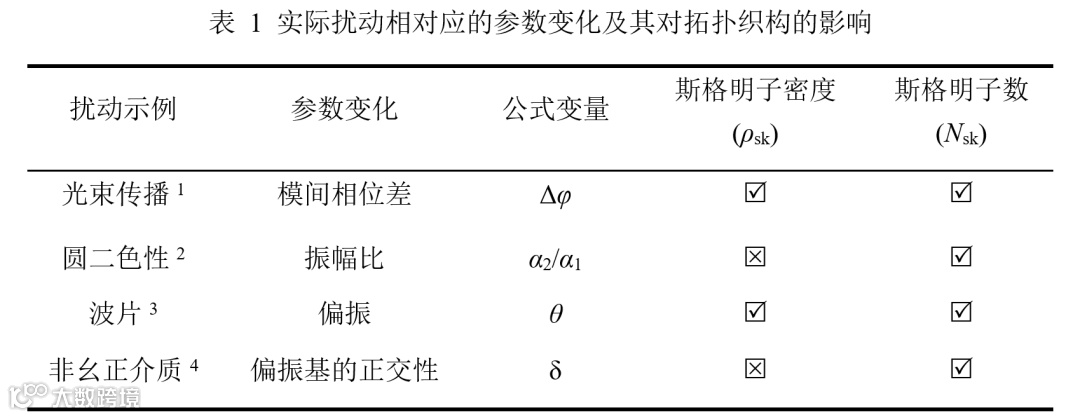 表 1 实际扰动相对应的参数变化及其对拓扑织构的影响

| 扰动示例 | 参数变化 | 公式变量 | 斯格明子密度 ($\rho_{sk}$) | 斯格明子数 ($N_{sk}$) |
|---|---|---|---|---|
| 光束传播$^{1}$ | 模间相位差 | $\Delta\varphi$ | ☑ | ☑ |
| 圆二色性$^{2}$ | 振幅比 | $\alpha_2/\alpha_1$ | ☒ | ☑ |
| 波片$^{3}$ | 偏振 | $\theta$ | ☑ | ☑ |
| 非幺正介质$^{4}$ | 偏振基的正交性 | $\delta$ | ☒ | ☑ |

大数跨境